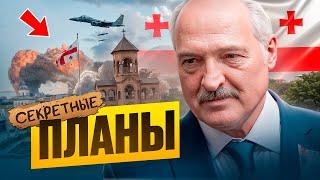 СЕКРЕТНЫЕ
ПЛАНЫ